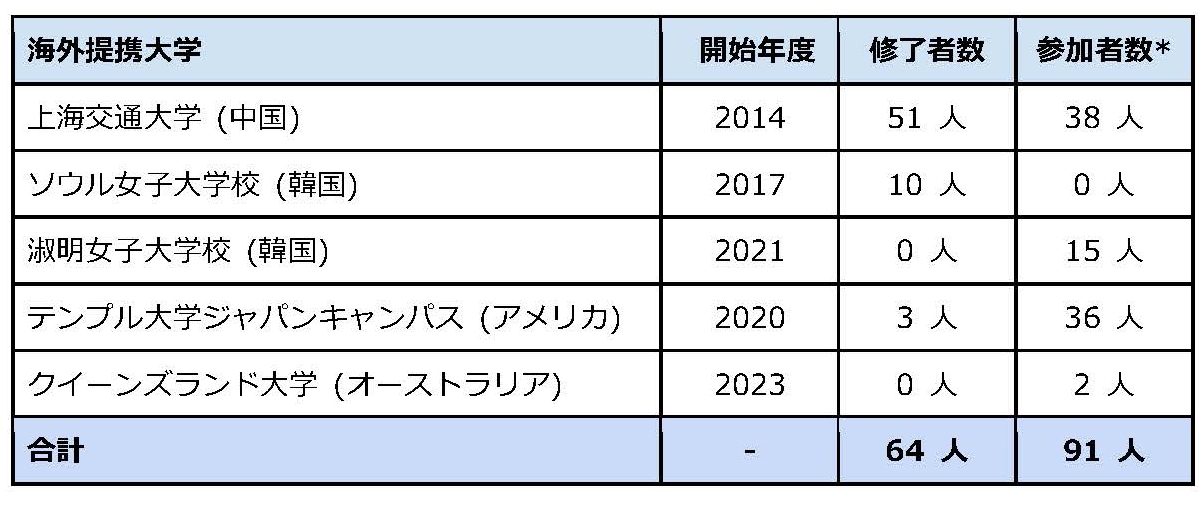 | 海外提携大学 | 開始年度 | 修了者数 | 参加者数* |
|---|---|---|---|
| 上海交通大学 (中国) | 2014 | 51 人 | 38 人 |
| ソウル女子大学校 (韓国) | 2017 | 10 人 | 0 人 |
| 淑明女子大学校 (韓国) | 2021 | 0 人 | 15 人 |
| テンプル大学ジャパンキャンパス (アメリカ) | 2020 | 3 人 | 36 人 |
| クイーンズランド大学 (オーストラリア) | 2023 | 0 人 | 2 人 |
| 合計 | - | 64 人 | 91 人 |